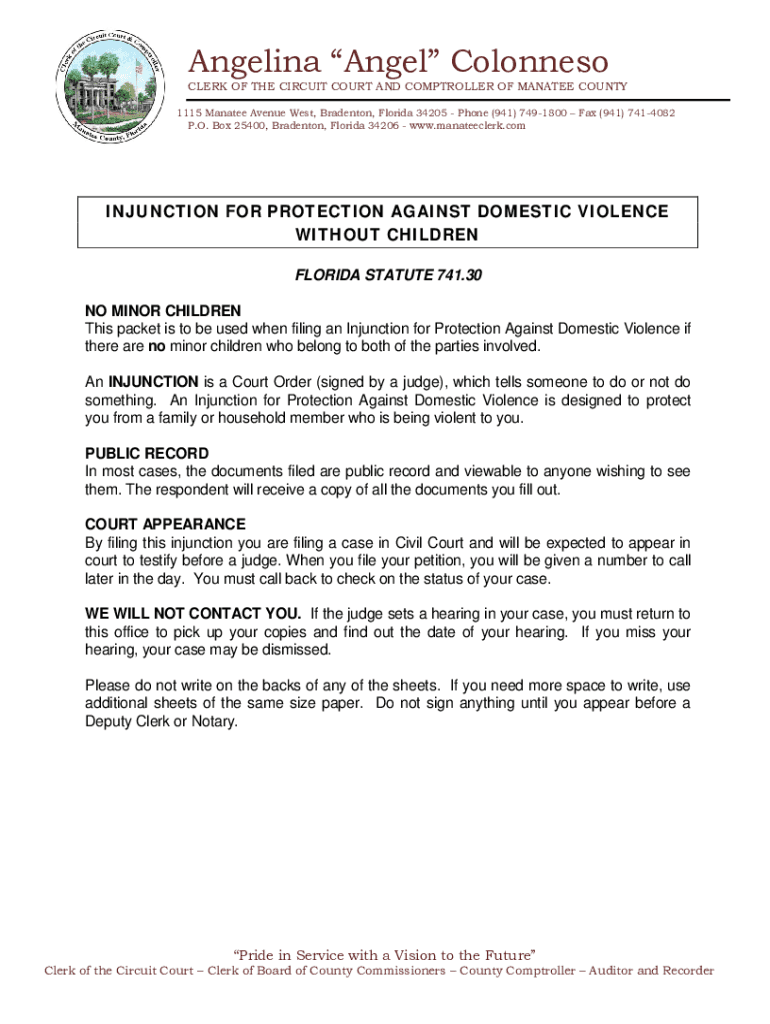 Clerk of the Circuit Court & Comptroller
Manatee County, Florida

Angelina “Angel” Colonneso
CLERK OF THE CIRCUIT COURT AND COMPTROLLER OF MANATEE COUNTY
1115 Manatee Avenue West, Bradenton, Florida 34205 - Phone (941) 749-1800 – Fax (941) 741-4082
P.O. Box 25400, Bradenton, Florida 34206 - www.manateeclerk.com

INJUNCTION FOR PROTECTION AGAINST DOMESTIC VIOLENCE WITHOUT CHILDREN

FLORIDA STATUTE 741.30

NO MINOR CHILDREN
This packet is to be used when filing an Injunction for Protection Against Domestic Violence if there are no minor children who belong to both of the parties involved.

An INJUNCTION is a Court Order (signed by a judge), which tells someone to do or not do something. An Injunction for Protection Against Domestic Violence is designed to protect you from a family or household member who is being violent to you.

PUBLIC RECORD
In most cases, the documents filed are public record and viewable to anyone wishing to see them. The respondent will receive a copy of all the documents you fill out.

COURT APPEARANCE
By filing this injunction you are filing a case in Civil Court and will be expected to appear in court to testify before a judge. When you file your petition, you will be given a number to call later in the day. You must call back to check on the status of your case.

WE WILL NOT CONTACT YOU. If the judge sets a hearing in your case, you must return to this office to pick up your copies and find out the date of your hearing. If you miss your hearing, your case may be dismissed.

Please do not write on the backs of any of the sheets. If you need more space to write, use additional sheets of the same size paper. Do not sign anything until you appear before a Deputy Clerk or Notary.

“Pride in Service with a Vision to the Future”
Clerk of the Circuit Court – Clerk of Board of County Commissioners – County Comptroller – Auditor and Recorder